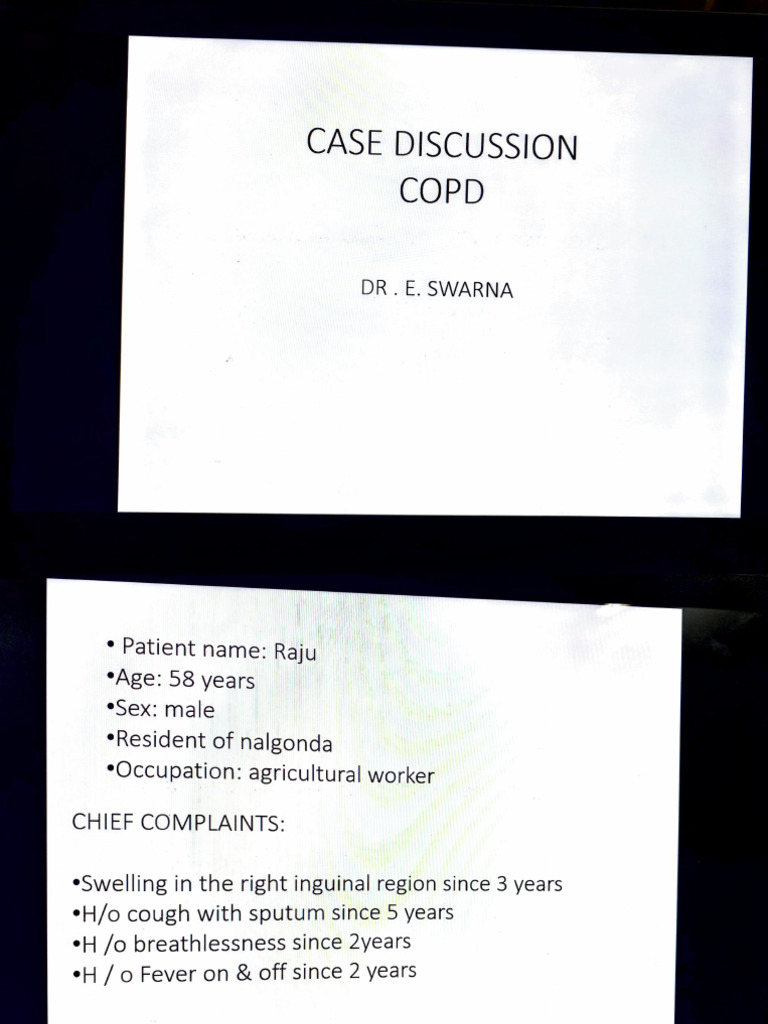 CASE DISCUSSION
COPD

DR . E. SWARNA

• Patient name: Raju
• Age: 58 years
• Sex: male
• Resident of nalgonda
• Occupation: agricultural worker

CHIEF COMPLAINTS:

• Swelling in the right inguinal region since 3 years
• H/o cough with sputum since 5 years
• H /o breathlessness since 2years
• H / o Fever on & off since 2 years